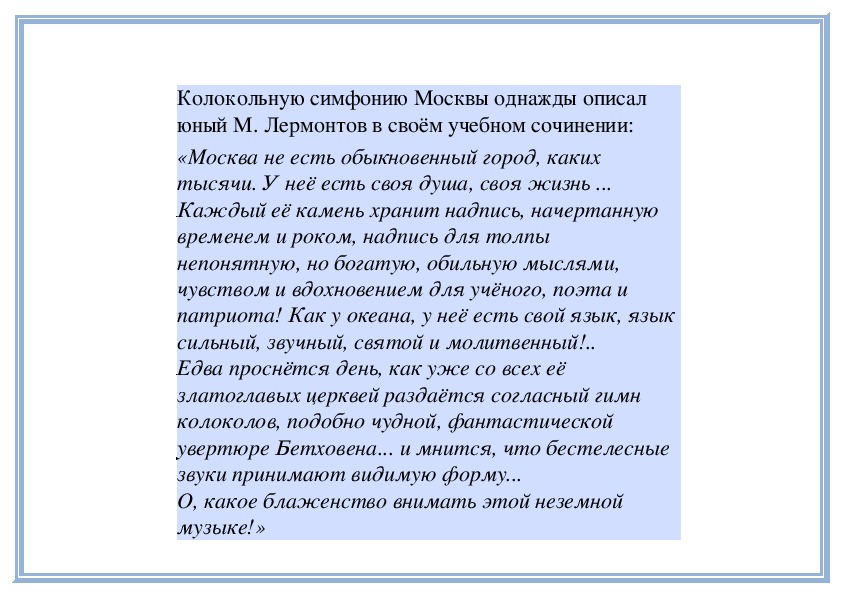 Колокольную симфонию Москвы однажды описал юный М. Лермонтов в своём учебном сочинении:

«Москва не есть обыкновенный город, каких тысячи. У неё есть своя душа, своя жизнь ... Каждый её камень хранит надпись, начертанную временем и роком, надпись для толпы непонятную, но богатую, обильную мыслями, чувством и вдохновением для учёного, поэта и патриота! Как у океана, у неё есть свой язык, язык сильный, звучный, святой и молитвенный!..
Едва проснётся день, как уже со всех её златоглавых церквей раздаётся согласный гимн колоколов, подобно чудной, фантастической увертюре Бетховена... и мнится, что бестелесные звуки принимают видимую форму...
О, какое блаженство внимать этой неземной музыке!»